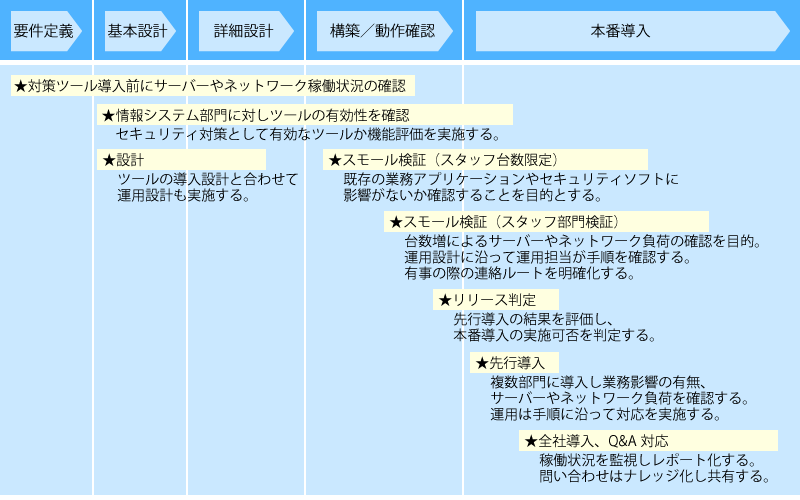 要件定義

基本設計

詳細設計

構築／動作確認

本番導入

★対策ツール導入前にサーバーやネットワーク稼働状況の確認

★情報システム部門に対しツールの有効性を確認
セキュリティ対策として有効なツールか機能評価を実施する。

★設計
ツールの導入設計と合わせて
運用設計も実施する。

★スモール検証（スタッフ台数限定）
既存の業務アプリケーションやセキュリティソフトに
影響がないか確認することを目的とする。

★スモール検証（スタッフ部門検証）
台数増によるサーバーやネットワーク負荷の確認を目的。
運用設計に沿って運用担当が手順を確認する。
有事の際の連絡ルートを明確化する。

★リリース判定
先行導入の結果を評価し、
本番導入の実施可否を判定する。

★先行導入
複数部門に導入し業務影響の有無、
サーバーやネットワーク負荷を確認する。
運用は手順に沿って対応を実施する。

★全社導入、Q&A 対応
稼働状況を監視しレポート化する。
問い合わせはナレッジ化し共有する。